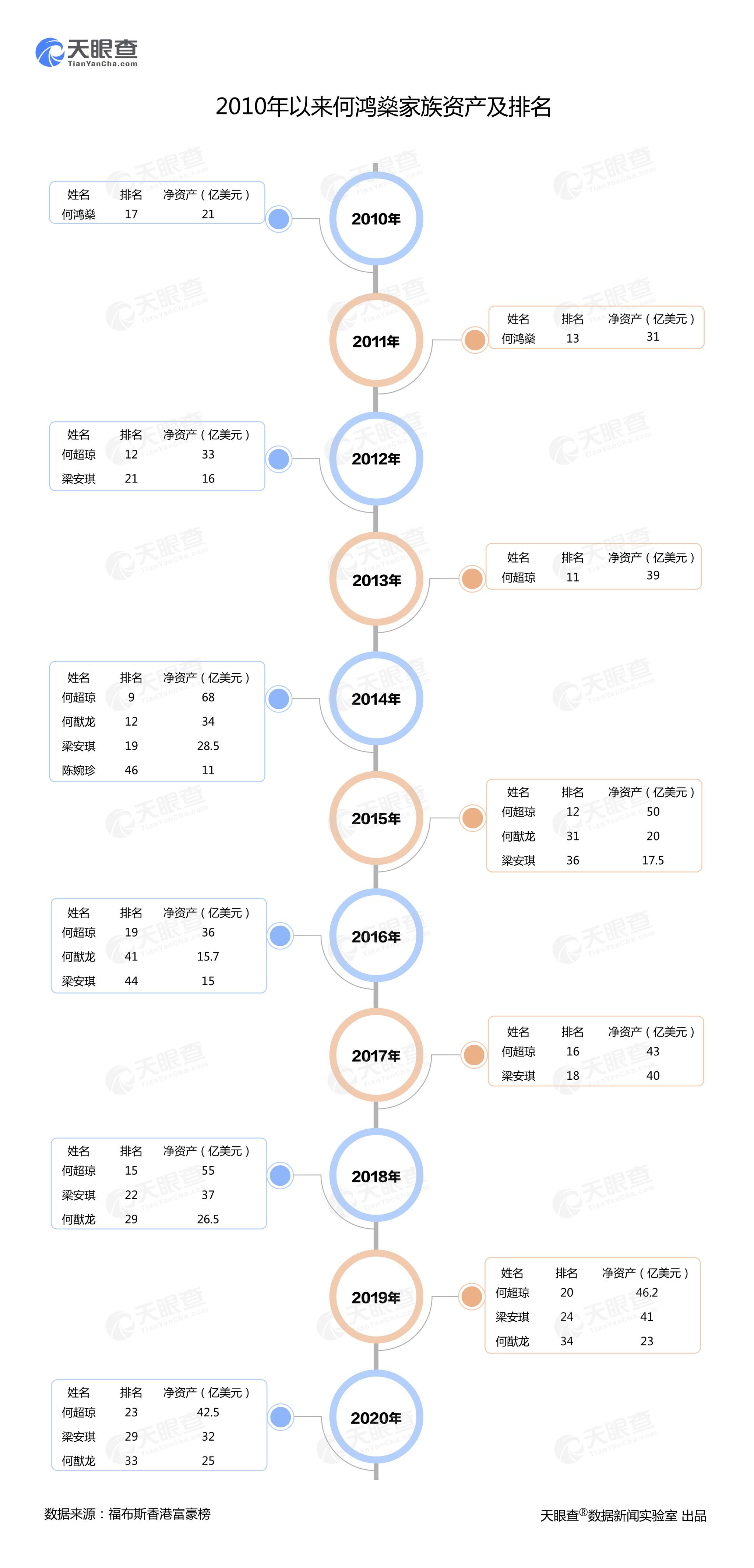 天眼查
TianYanCha.com

2010年以来何鸿燊家族资产及排名

2010年

| 姓名 | 排名 | 净资产（亿美元） |
|---|---|---|
| 何鸿燊 | 17 | 21 |

2011年

| 姓名 | 排名 | 净资产（亿美元） |
|---|---|---|
| 何鸿燊 | 13 | 31 |

2012年

| 姓名 | 排名 | 净资产（亿美元） |
|---|---|---|
| 何超琼 | 12 | 33 |
| 梁安琪 | 21 | 16 |

2013年

| 姓名 | 排名 | 净资产（亿美元） |
|---|---|---|
| 何超琼 | 11 | 39 |

2014年

| 姓名 | 排名 | 净资产（亿美元） |
|---|---|---|
| 何超琼 | 9 | 68 |
| 何猷龙 | 12 | 34 |
| 梁安琪 | 19 | 28.5 |
| 陈婉珍 | 46 | 11 |

2015年

| 姓名 | 排名 | 净资产（亿美元） |
|---|---|---|
| 何超琼 | 12 | 50 |
| 何猷龙 | 31 | 20 |
| 梁安琪 | 36 | 17.5 |

2016年

| 姓名 | 排名 | 净资产（亿美元） |
|---|---|---|
| 何超琼 | 19 | 36 |
| 何猷龙 | 41 | 15.7 |
| 梁安琪 | 44 | 15 |

2017年

| 姓名 | 排名 | 净资产（亿美元） |
|---|---|---|
| 何超琼 | 16 | 43 |
| 梁安琪 | 18 | 40 |

2018年

| 姓名 | 排名 | 净资产（亿美元） |
|---|---|---|
| 何超琼 | 15 | 55 |
| 梁安琪 | 22 | 37 |
| 何猷龙 | 29 | 26.5 |

2019年

| 姓名 | 排名 | 净资产（亿美元） |
|---|---|---|
| 何超琼 | 20 | 46.2 |
| 梁安琪 | 24 | 41 |
| 何猷龙 | 34 | 23 |

2020年

| 姓名 | 排名 | 净资产（亿美元） |
|---|---|---|
| 何超琼 | 23 | 42.5 |
| 梁安琪 | 29 | 32 |
| 何猷龙 | 33 | 25 |

数据来源：福布斯香港富豪榜

天眼查®数据新闻实验室 出品